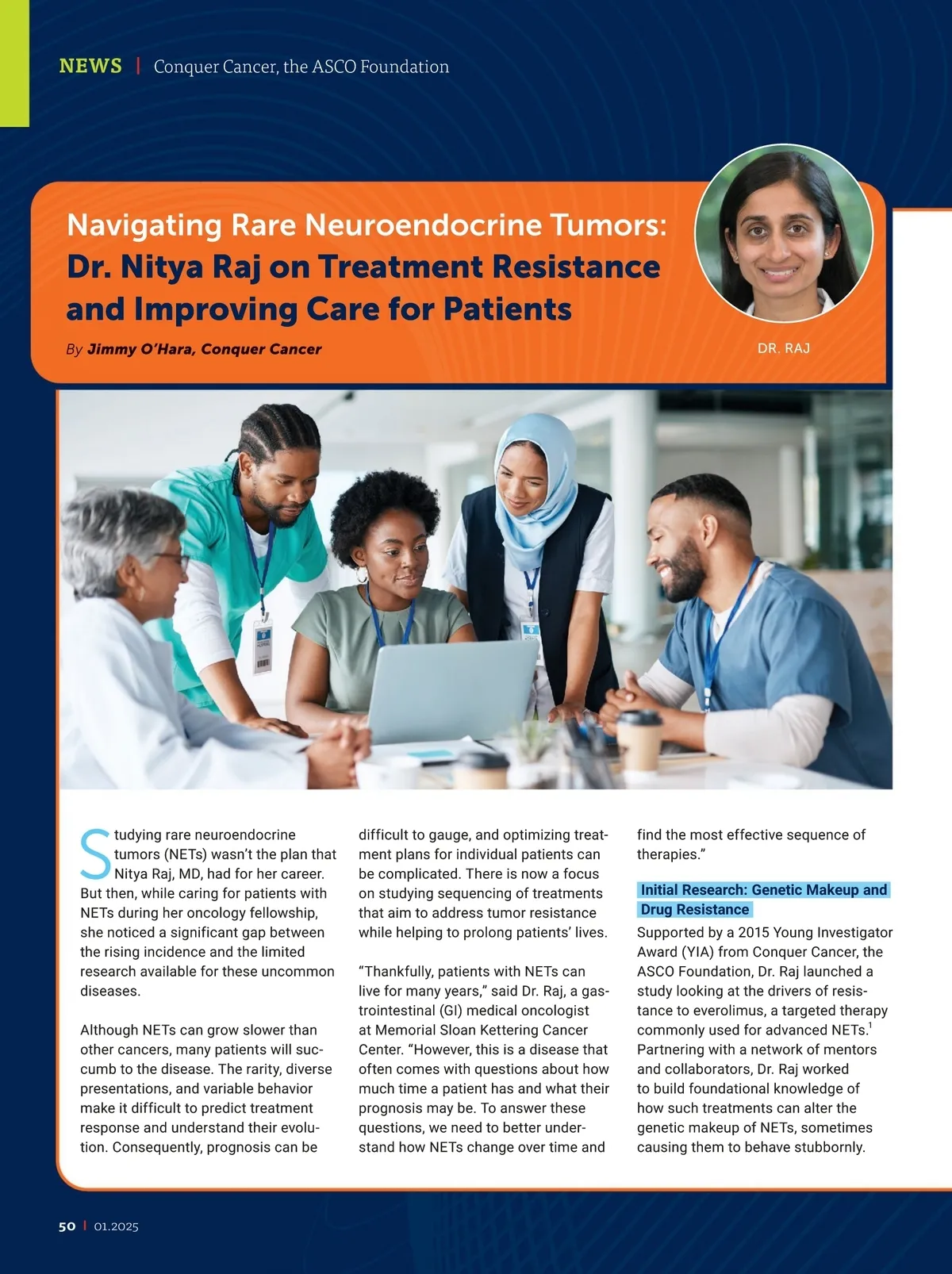 NEWS | Conquer Cancer, the ASCO Foundation

Navigating Rare Neuroendocrine Tumors: Dr. Nitya Raj on Treatment Resistance and Improving Care for Patients

By Jimmy O'Hara, Conquer Cancer

DR. RAJ

Studying rare neuroendocrine tumors (NETs) wasn't the plan that Nitya Raj, MD, had for her career. But then, while caring for patients with NETs during her oncology fellowship, she noticed a significant gap between the rising incidence and the limited research available for these uncommon diseases.

Although NETs can grow slower than other cancers, many patients will succumb to the disease. The rarity, diverse presentations, and variable behavior make it difficult to predict treatment response and understand their evolution. Consequently, prognosis can be difficult to gauge, and optimizing treatment plans for individual patients can be complicated. There is now a focus on studying sequencing of treatments that aim to address tumor resistance while helping to prolong patients' lives.

"Thankfully, patients with NETs can live for many years," said Dr. Raj, a gastrointestinal (GI) medical oncologist at Memorial Sloan Kettering Cancer Center. "However, this is a disease that often comes with questions about how much time a patient has and what their prognosis may be. To answer these questions, we need to better understand how NETs change over time and find the most effective sequence of therapies."

Initial Research: Genetic Makeup and Drug Resistance

Supported by a 2015 Young Investigator Award (YIA) from Conquer Cancer, the ASCO Foundation, Dr. Raj launched a study looking at the drivers of resistance to everolimus, a targeted therapy commonly used for advanced NETs.$^1$ Partnering with a network of mentors and collaborators, Dr. Raj worked to build foundational knowledge of how such treatments can alter the genetic makeup of NETs, sometimes causing them to behave stubbornly.

50 | 01.2025